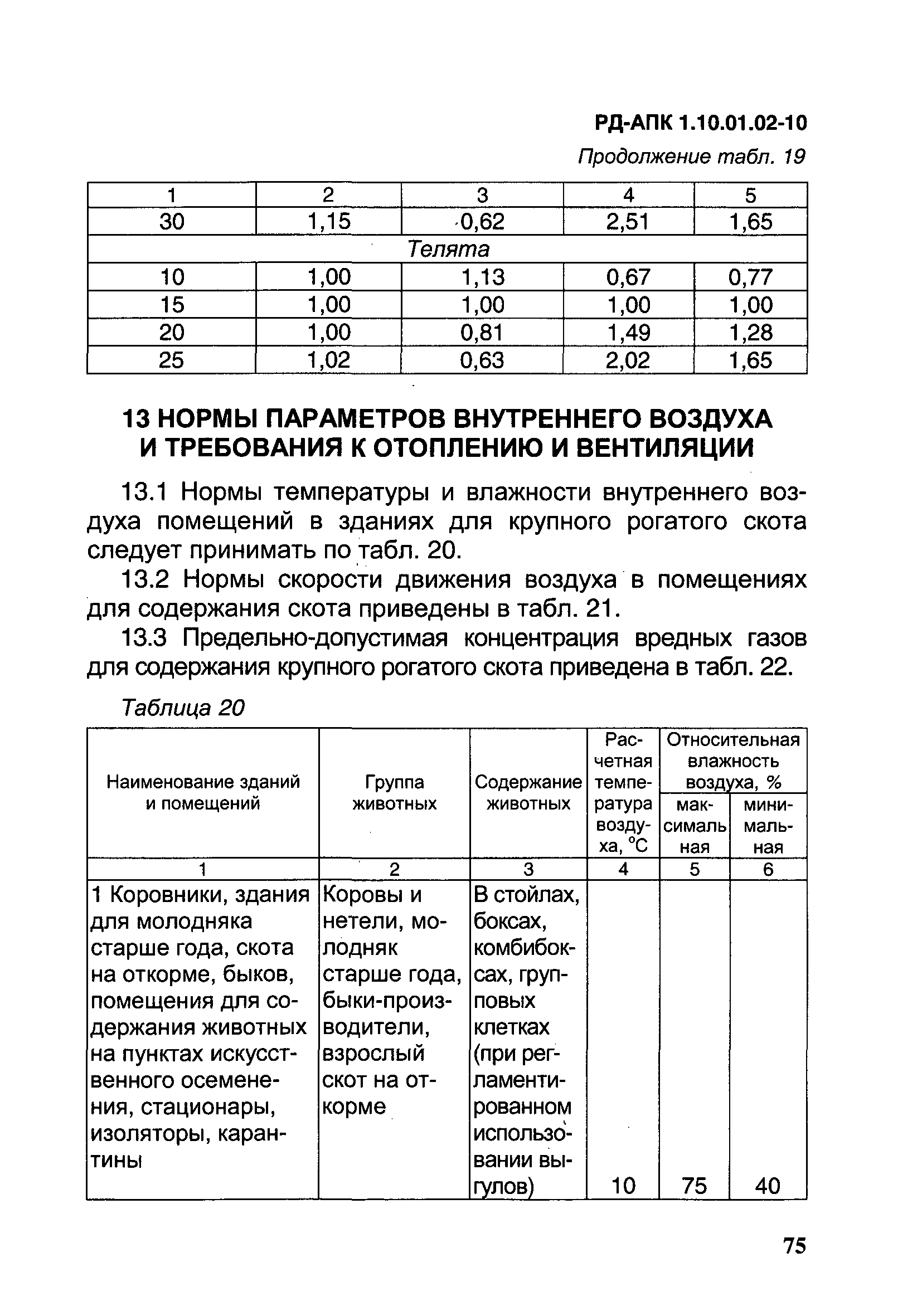 РД-АПК 1.10.01.02-10

Продолжение табл. 19

| 1 | 2 | 3 | 4 | 5 |
|---|---|---|---|---|
| 30 | 1,15 | 0,62 | 2,51 | 1,65 |
| Телята | | | | |
| 10 | 1,00 | 1,13 | 0,67 | 0,77 |
| 15 | 1,00 | 1,00 | 1,00 | 1,00 |
| 20 | 1,00 | 0,81 | 1,49 | 1,28 |
| 25 | 1,02 | 0,63 | 2,02 | 1,65 |

13 НОРМЫ ПАРАМЕТРОВ ВНУТРЕННЕГО ВОЗДУХА И ТРЕБОВАНИЯ К ОТОПЛЕНИЮ И ВЕНТИЛЯЦИИ

13.1 Нормы температуры и влажности внутреннего воздуха помещений в зданиях для крупного рогатого скота следует принимать по табл. 20.

13.2 Нормы скорости движения воздуха в помещениях для содержания скота приведены в табл. 21.

13.3 Предельно-допустимая концентрация вредных газов для содержания крупного рогатого скота приведена в табл. 22.

Таблица 20

| Наименование зданий и помещений | Группа животных | Содержание животных | Расчетная температура воздуха, °С | Относительная влажность воздуха, % максимальная | Относительная влажность воздуха, % минимальная |
|---|---|---|---|---|---|
| 1 | 2 | 3 | 4 | 5 | 6 |
| 1 Коровники, здания для молодняка старше года, скота на откорме, быков, помещения для содержания животных на пунктах искусственного осеменения, стационары, изоляторы, карантины | Коровы и нетели, молодняк старше года, быки-производители, взрослый скот на откорме | В стойлах, боксах, комбибоксах, групповых клетках (при регламентированном использовании выгулов) | 10 | 75 | 40 |

75